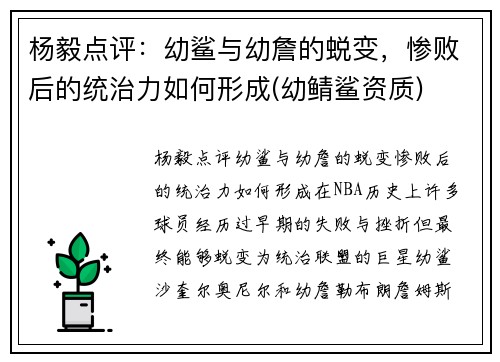 杨毅点评：幼鲨与幼詹的蜕变，惨败后的统治力如何形成(幼鲭鲨资质)

杨毅点评幼鲨与幼詹的蜕变惨败后的统治力如何形成在NBA历史上许多球员经历过早期的失败与挫折但最终能够蜕变为统治联盟的巨星幼鲨沙奎尔奥尼尔和幼詹勒布朗詹姆斯